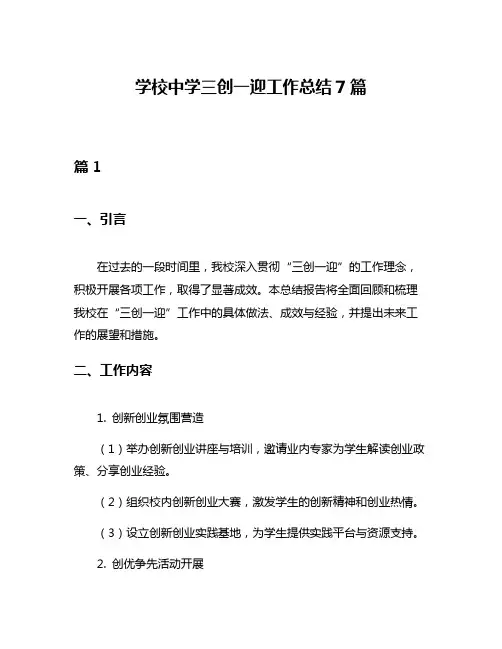 学校中学三创一迎工作总结7篇

篇1

一、引言

在过去的一段时间里，我校深入贯彻“三创一迎”的工作理念，积极开展各项工作，取得了显著成效。本总结报告将全面回顾和梳理我校在“三创一迎”工作中的具体做法、成效与经验，并提出未来工作的展望和措施。

二、工作内容

1. 创新创业氛围营造

（1）举办创新创业讲座与培训，邀请业内专家为学生解读创业政策、分享创业经验。

（2）组织校内创新创业大赛，激发学生的创新精神和创业热情。

（3）设立创新创业实践基地，为学生提供实践平台与资源支持。

2. 创优争先活动开展